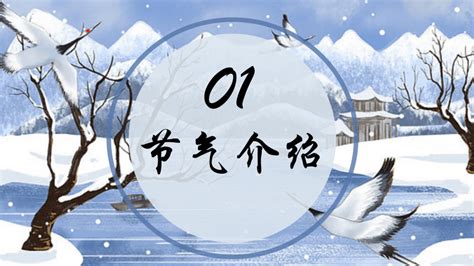 01
节气介绍